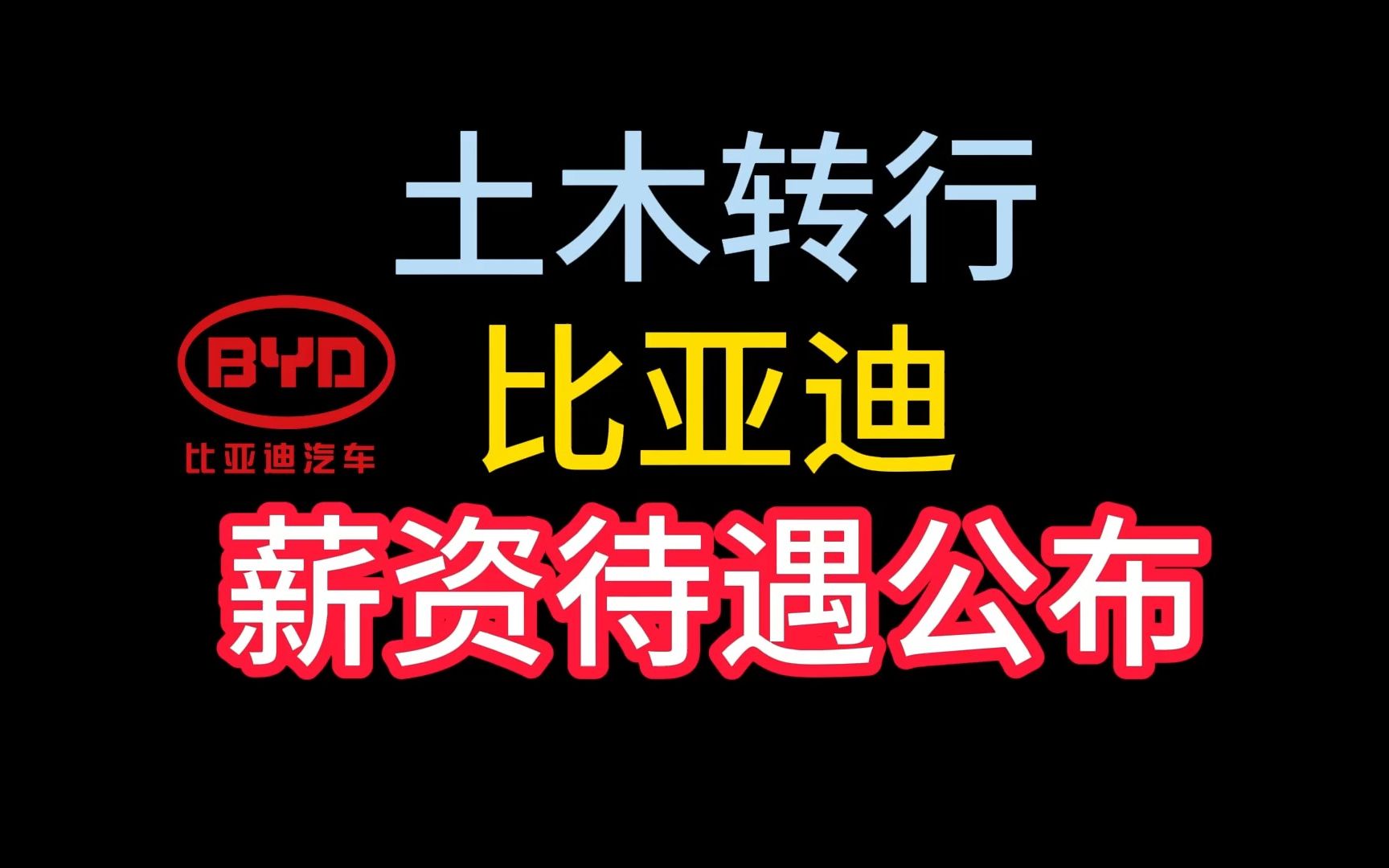 土木转行

BYD
比亚迪汽车

比亚迪

薪资待遇公布